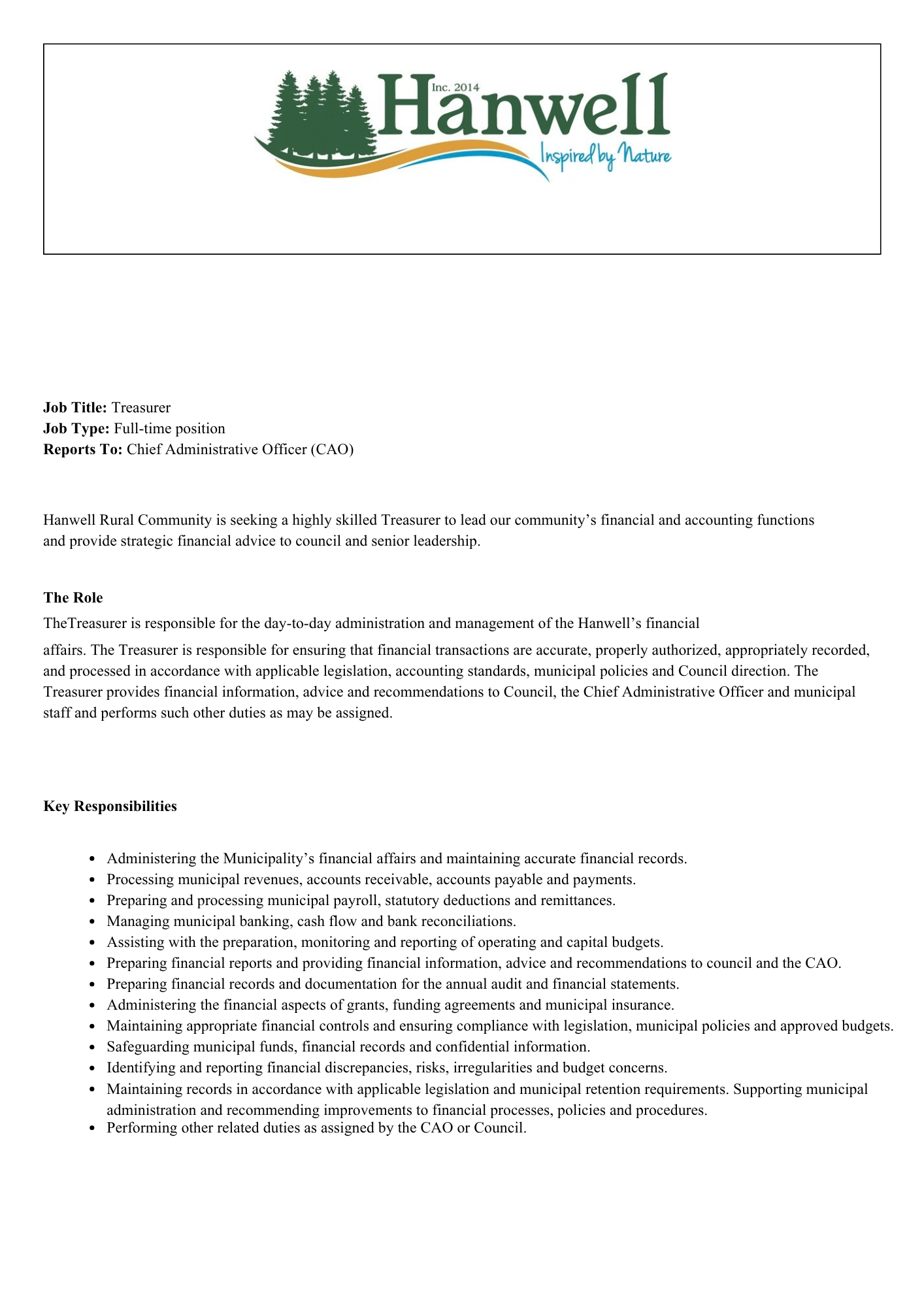 Inc. 2014
Hanwell
Inspired by Nature

Job Title: Treasurer
Job Type: Full-time position
Reports To: Chief Administrative Officer (CAO)

Hanwell Rural Community is seeking a highly skilled Treasurer to lead our community's financial and accounting functions and provide strategic financial advice to council and senior leadership.

The Role

TheTreasurer is responsible for the day-to-day administration and management of the Hanwell's financial affairs. The Treasurer is responsible for ensuring that financial transactions are accurate, properly authorized, appropriately recorded, and processed in accordance with applicable legislation, accounting standards, municipal policies and Council direction. The Treasurer provides financial information, advice and recommendations to Council, the Chief Administrative Officer and municipal staff and performs such other duties as may be assigned.

Key Responsibilities

• Administering the Municipality's financial affairs and maintaining accurate financial records.
• Processing municipal revenues, accounts receivable, accounts payable and payments.
• Preparing and processing municipal payroll, statutory deductions and remittances.
• Managing municipal banking, cash flow and bank reconciliations.
• Assisting with the preparation, monitoring and reporting of operating and capital budgets.
• Preparing financial reports and providing financial information, advice and recommendations to council and the CAO.
• Preparing financial records and documentation for the annual audit and financial statements.
• Administering the financial aspects of grants, funding agreements and municipal insurance.
• Maintaining appropriate financial controls and ensuring compliance with legislation, municipal policies and approved budgets.
• Safeguarding municipal funds, financial records and confidential information.
• Identifying and reporting financial discrepancies, risks, irregularities and budget concerns.
• Maintaining records in accordance with applicable legislation and municipal retention requirements. Supporting municipal administration and recommending improvements to financial processes, policies and procedures.
• Performing other related duties as assigned by the CAO or Council.